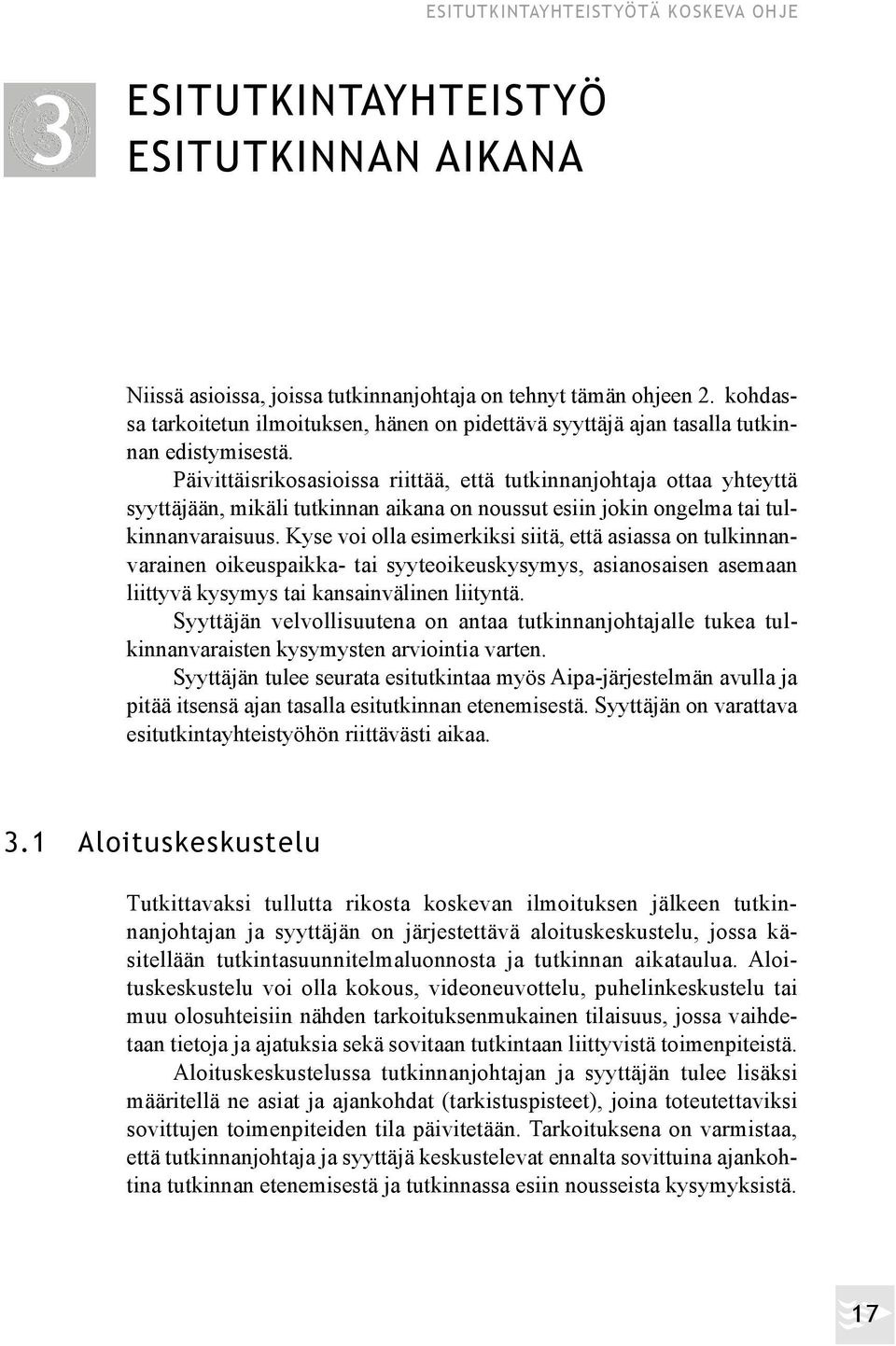 ESITUTKINTAYHTEISTYÖTÄ KOSKEVA OHJE

3

ESITUTKINTAYHTEISTYÖ ESITUTKINNAN AIKANA

Niissä asioissa, joissa tutkinnanjohtaja on tehnyt tämän ohjeen 2. kohdassa tarkoitetun ilmoituksen, hänen on pidettävä syyttäjä ajan tasalla tutkinnan edistymisestä.

Päivittäisrikosasioissa riittää, että tutkinnanjohtaja ottaa yhteyttä syyttäjään, mikäli tutkinnan aikana on noussut esiin jokin ongelma tai tulkinnanvaraisuus. Kyse voi olla esimerkiksi siitä, että asiassa on tulkinnanvarainen oikeuspaikka- tai syyteoikeuskysymys, asianosaisen asemaan liittyvä kysymys tai kansainvälinen liityntä.

Syyttäjän velvollisuutena on antaa tutkinnanjohtajalle tukea tulkinnanvaraisten kysymysten arviointia varten.

Syyttäjän tulee seurata esitutkintaa myös Aipa-järjestelmän avulla ja pitää itsensä ajan tasalla esitutkinnan etenemisestä. Syyttäjän on varattava esitutkintayhteistyöhön riittävästi aikaa.

3.1 Aloituskeskustelu

Tutkittavaksi tullutta rikosta koskevan ilmoituksen jälkeen tutkinnanjohtajan ja syyttäjän on järjestettävä aloituskeskustelu, jossa käsitellään tutkintasuunnitelmaluonnosta ja tutkinnan aikataulua. Aloituskeskustelu voi olla kokous, videoneuvottelu, puhelinkeskustelu tai muu olosuhteisiin nähden tarkoituksenmukainen tilaisuus, jossa vaihdetaan tietoja ja ajatuksia sekä sovitaan tutkintaan liittyvistä toimenpiteistä.

Aloituskeskustelussa tutkinnanjohtajan ja syyttäjän tulee lisäksi määritellä ne asiat ja ajankohdat (tarkistuspisteet), joina toteutettaviksi sovittujen toimenpiteiden tila päivitetään. Tarkoituksena on varmistaa, että tutkinnanjohtaja ja syyttäjä keskustelevat ennalta sovittuina ajankohtina tutkinnan etenemisestä ja tutkinnassa esiin nousseista kysymyksistä.

17